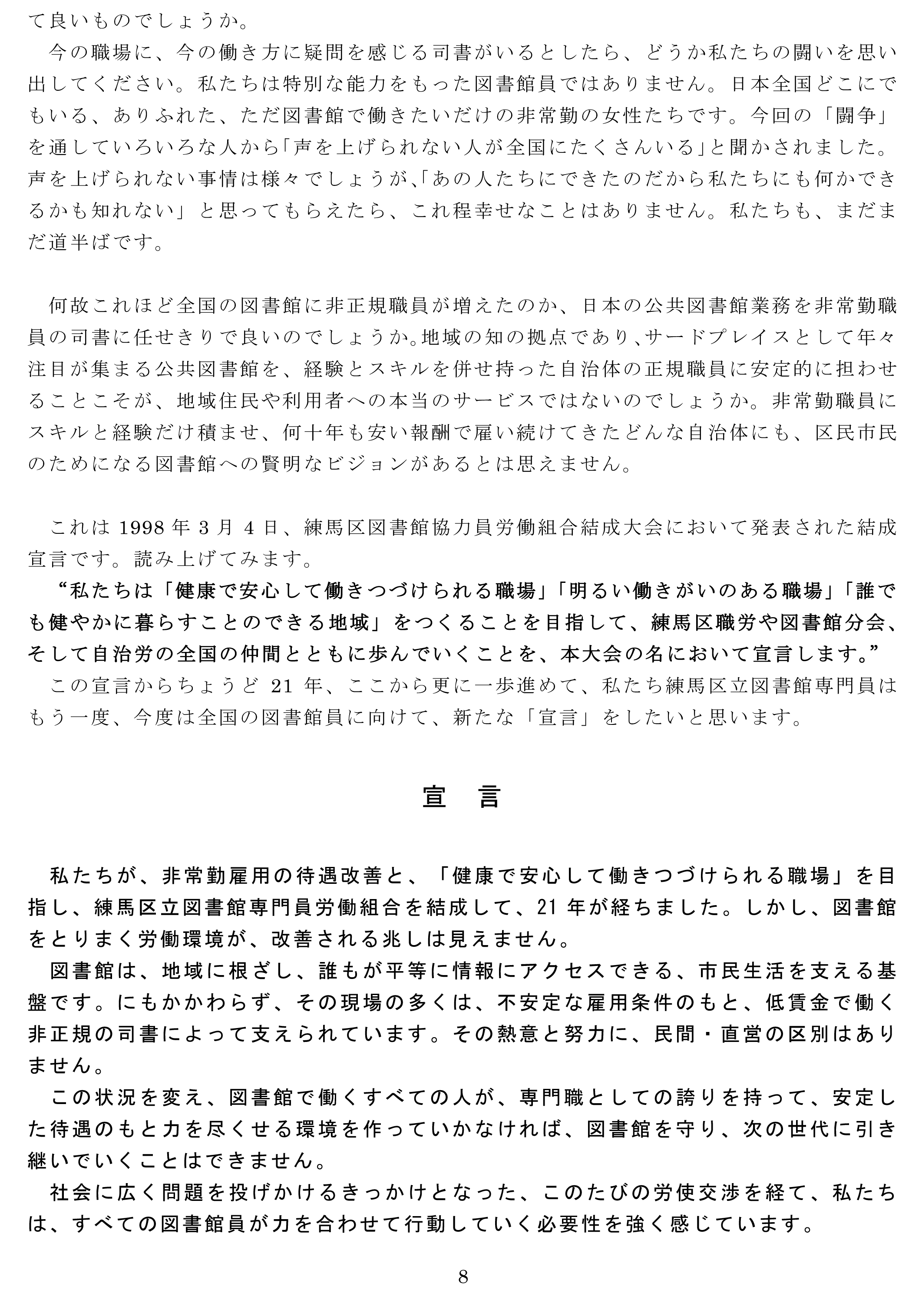 て良いものでしょうか。

今の職場に、今の働き方に疑問を感じる司書がいるとしたら、どうか私たちの闘いを思い出してください。私たちは特別な能力をもった図書館員ではありません。日本全国どこにでもいる、ありふれた、ただ図書館で働きたいだけの非常勤の女性たちです。今回の「闘争」を通していろいろな人から「声を上げられない人が全国にたくさんいる」と聞かされました。声を上げられない事情は様々でしょうが、「あの人たちにできたのだから私たちにも何かできるかも知れない」と思ってもらえたら、これ程幸せなことはありません。私たちも、まだまだ道半ばです。

何故これほど全国の図書館に非正規職員が増えたのか、日本の公共図書館業務を非常勤職員の司書に任せきりで良いのでしょうか。地域の知の拠点であり、サードプレイスとして年々注目が集まる公共図書館を、経験とスキルを併せ持った自治体の正規職員に安定的に担わせることこそが、地域住民や利用者への本当のサービスではないのでしょうか。非常勤職員にスキルと経験だけ積ませ、何十年も安い報酬で雇い続けてきたどんな自治体にも、区民市民のためになる図書館への賢明なビジョンがあるとは思えません。

これは 1998 年 3 月 4 日、練馬区図書館協力員労働組合結成大会において発表された結成宣言です。読み上げてみます。

“私たちは「健康で安心して働きつづけられる職場」「明るい働きがいのある職場」「誰でも健やかに暮らすことのできる地域」をつくることを目指して、練馬区職労や図書館分会、そして自治労の全国の仲間とともに歩んでいくことを、本大会の名において宣言します。”

この宣言からちょうど 21 年、ここから更に一歩進めて、私たち練馬区立図書館専門員はもう一度、今度は全国の図書館員に向けて、新たな「宣言」をしたいと思います。

宣　言

私たちが、非常勤雇用の待遇改善と、「健康で安心して働きつづけられる職場」を目指し、練馬区立図書館専門員労働組合を結成して、21 年が経ちました。しかし、図書館をとりまく労働環境が、改善される兆しは見えません。

図書館は、地域に根ざし、誰もが平等に情報にアクセスできる、市民生活を支える基盤です。にもかかわらず、その現場の多くは、不安定な雇用条件のもと、低賃金で働く非正規の司書によって支えられています。その熱意と努力に、民間・直営の区別はありません。

この状況を変え、図書館で働くすべての人が、専門職としての誇りを持って、安定した待遇のもと力を尽くせる環境を作っていかなければ、図書館を守り、次の世代に引き継いでいくことはできません。

社会に広く問題を投げかけるきっかけとなった、このたびの労使交渉を経て、私たちは、すべての図書館員が力を合わせて行動していく必要性を強く感じています。

8